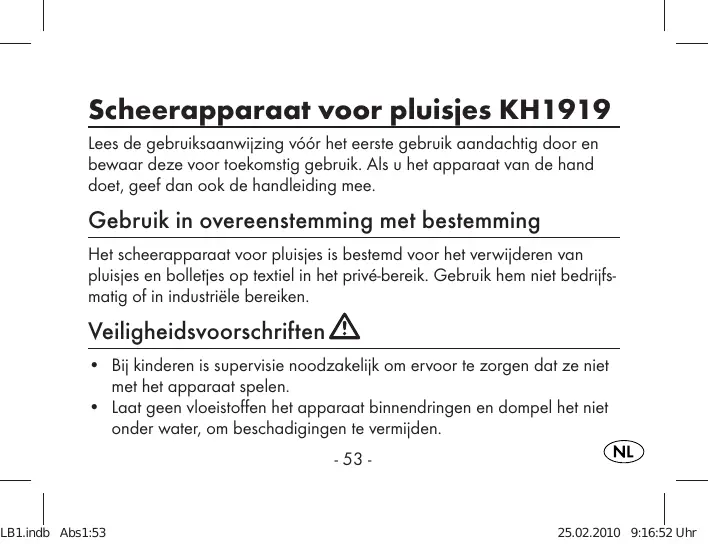 Scheerapparaat voor pluisjes KH1919

Lees de gebruiksaanwijzing vóór het eerste gebruik aandachtig door en bewaar deze voor toekomstig gebruik. Als u het apparaat van de hand doet, geef dan ook de handleiding mee.

Gebruik in overeenstemming met bestemming

Het scheerapparaat voor pluisjes is bestemd voor het verwijderen van pluisjes en bolletjes op textiel in het privé-bereik. Gebruik hem niet bedrijfsmatig of in industriële bereiken.

Veiligheidsvoorschriften

• Bij kinderen is supervisie noodzakelijk om ervoor te zorgen dat ze niet met het apparaat spelen.
• Laat geen vloeistoffen het apparaat binnendringen en dompel het niet onder water, om beschadigingen te vermijden.

- 53 -

NL

LB1.indb Abs1:53

25.02.2010 9:16:52 Uhr